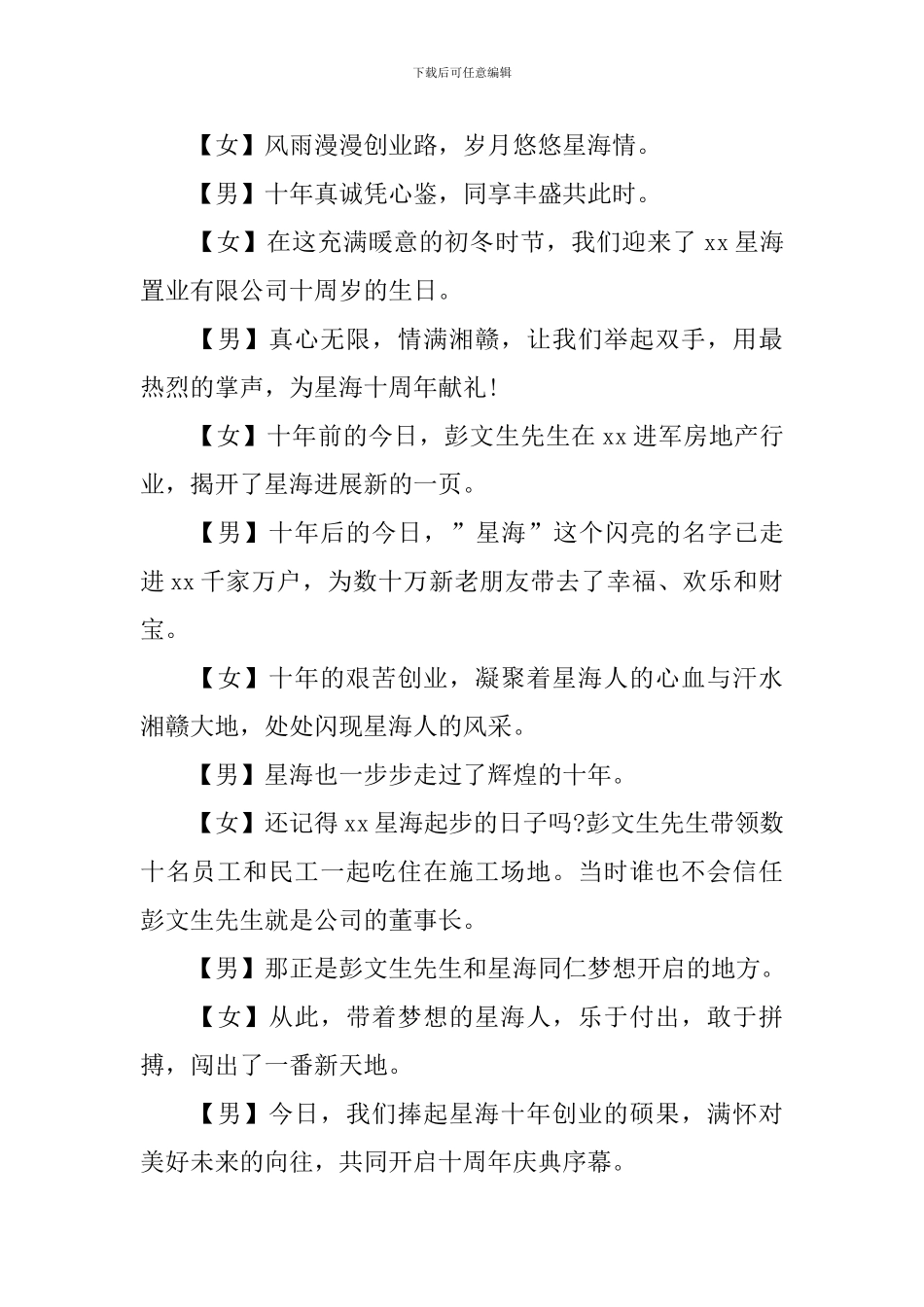 下载后可任意编辑

【女】风雨漫漫创业路，岁月悠悠星海情。

【男】十年真诚凭心鉴，同享丰盛共此时。

【女】在这充满暖意的初冬时节，我们迎来了 xx 星海置业有限公司十周岁的生日。

【男】真心无限，情满湘赣，让我们举起双手，用最热烈的掌声，为星海十周年献礼！

【女】十年前的今日，彭文生先生在 xx 进军房地产行业，揭开了星海进展新的一页。

【男】十年后的今日，”星海”这个闪亮的名字已走进 xx 千家万户，为数十万新老朋友带去了幸福、欢乐和财宝。

【女】十年的艰苦创业，凝聚着星海人的心血与汗水湘赣大地，处处闪现星海人的风采。

【男】星海也一步步走过了辉煌的十年。

【女】还记得 xx 星海起步的日子吗?彭文生先生带领数十名员工和民工一起吃住在施工场地。当时谁也不会信任彭文生先生就是公司的董事长。

【男】那正是彭文生先生和星海同仁梦想开启的地方。

【女】从此，带着梦想的星海人，乐于付出，敢于拼搏，闯出了一番新天地。

【男】今日，我们捧起星海十年创业的硕果，满怀对美好未来的向往，共同开启十周年庆典序幕。